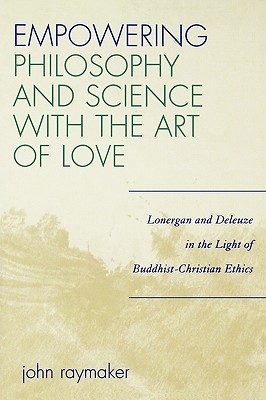 EMPOWERING PHILOSOPHY AND SCIENCE WITH THE ART OF LOVE

Lonergan and Deleuze in the Light of Buddhist-Christian Ethics

john raymaker